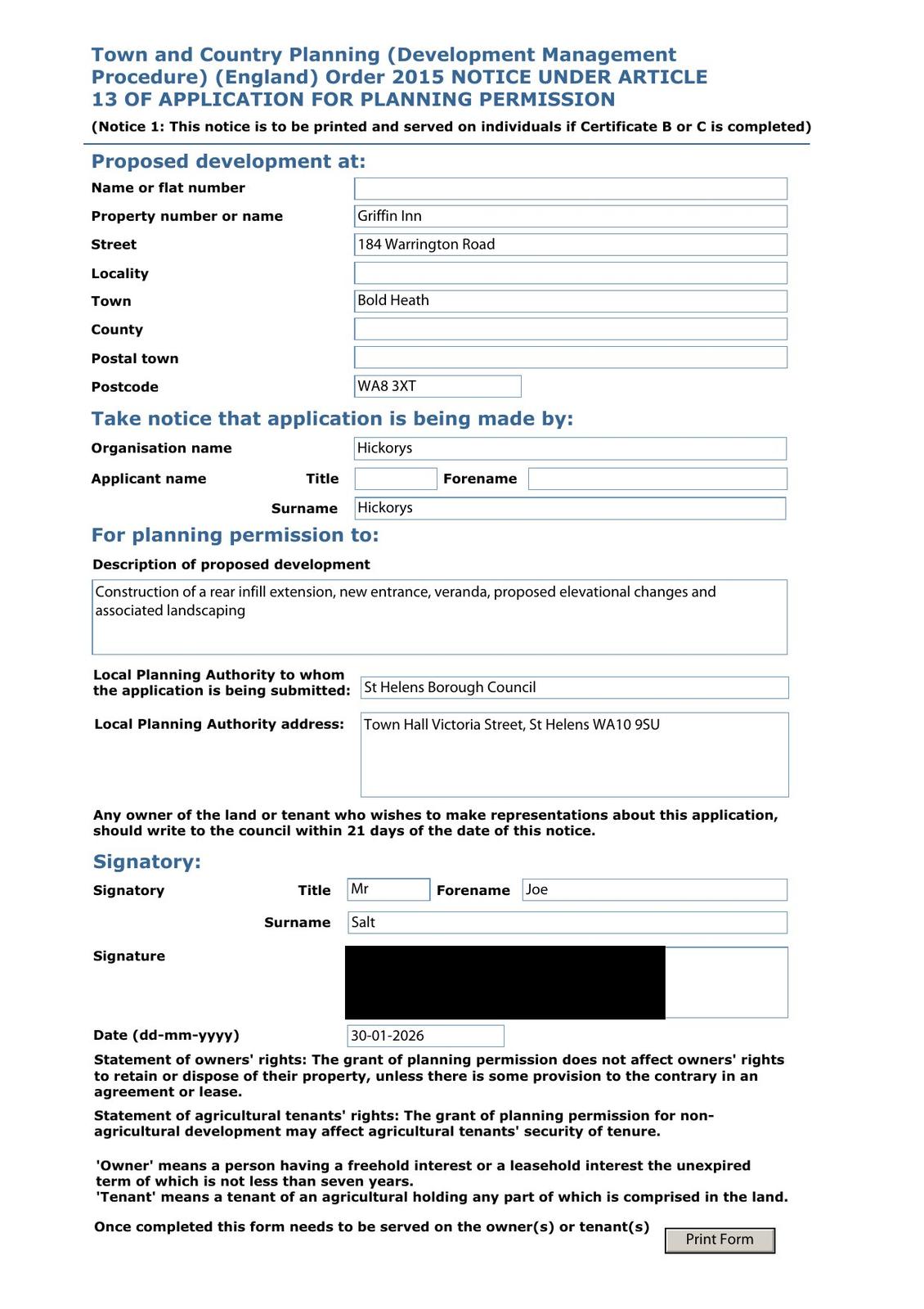 Town and Country Planning (Development Management Procedure) (England) Order 2015 NOTICE UNDER ARTICLE 13 OF APPLICATION FOR PLANNING PERMISSION

(Notice 1: This notice is to be printed and served on individuals if Certificate B or C is completed)

Proposed development at:

Name or flat number

Property number or name Griffin Inn

Street 184 Warrington Road

Locality

Town Bold Heath

County

Postal town

Postcode WA8 3XT

Take notice that application is being made by:

Organisation name Hickorys

Applicant name Title Forename

Surname Hickorys

For planning permission to:

Description of proposed development

Construction of a rear infill extension, new entrance, veranda, proposed elevational changes and associated landscaping

Local Planning Authority to whom the application is being submitted: St Helens Borough Council

Local Planning Authority address: Town Hall Victoria Street, St Helens WA10 9SU

Any owner of the land or tenant who wishes to make representations about this application, should write to the council within 21 days of the date of this notice.

Signatory:

Signatory Title Mr Forename Joe

Surname Salt

Signature

Date (dd-mm-yyyy) 30-01-2026

Statement of owners' rights: The grant of planning permission does not affect owners' rights to retain or dispose of their property, unless there is some provision to the contrary in an agreement or lease.

Statement of agricultural tenants' rights: The grant of planning permission for non-agricultural development may affect agricultural tenants' security of tenure.

'Owner' means a person having a freehold interest or a leasehold interest the unexpired term of which is not less than seven years.
'Tenant' means a tenant of an agricultural holding any part of which is comprised in the land.

Once completed this form needs to be served on the owner(s) or tenant(s)

Print Form